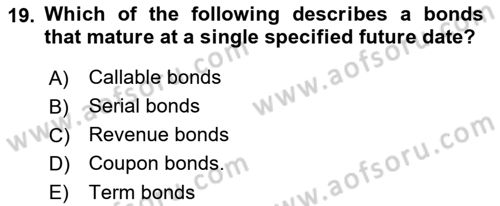 19. Which of the following describes a bonds that mature at a single specified future date?

A) Callable bonds
B) Serial bonds
C) Revenue bonds
D) Coupon bonds.
E) Term bonds

www.aofsoru.com
www.aofsoru.com
www.aofsoru.com
www.aofsoru.com